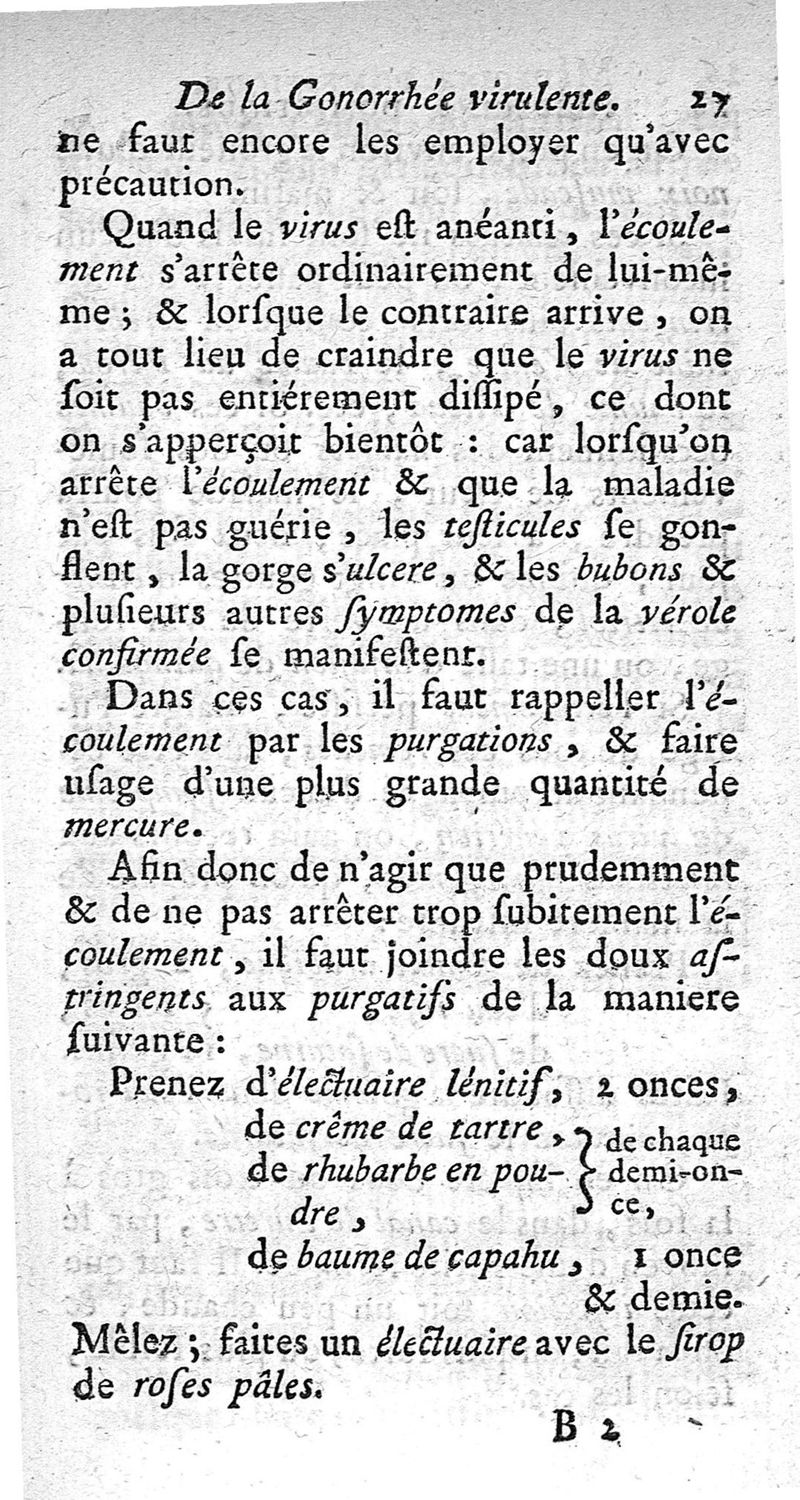 De la Gonorrhée virulente. 27

ne faut encore les employer qu'avec précaution.

Quand le virus est anéanti, l'écoulement s'arrête ordinairement de lui-même ; & lorsque le contraire arrive, on a tout lieu de craindre que le virus ne soit pas entiérement dissipé, ce dont on s'apperçoit bientôt : car lorsqu'on arrête l'écoulement & que la maladie n'est pas guérie, les testicules se gonflent, la gorge s'ulcere, & les bubons & plusieurs autres symptomes de la vérole confirmée se manifestent.

Dans ces cas, il faut rappeller l'écoulement par les purgations, & faire usage d'une plus grande quantité de mercure.

Afin donc de n'agir que prudemment & de ne pas arrêter trop subitement l'écoulement, il faut joindre les doux astringents aux purgatifs de la maniere suivante :

Prenez d'électuaire lénitif, 2 onces,
de crême de tartre, de rhubarbe en poudre, } de chaque demi-once,
de baume de capahu, 1 once & demie.

Mêlez ; faites un électuaire avec le sirop de roses pâles.

B 2